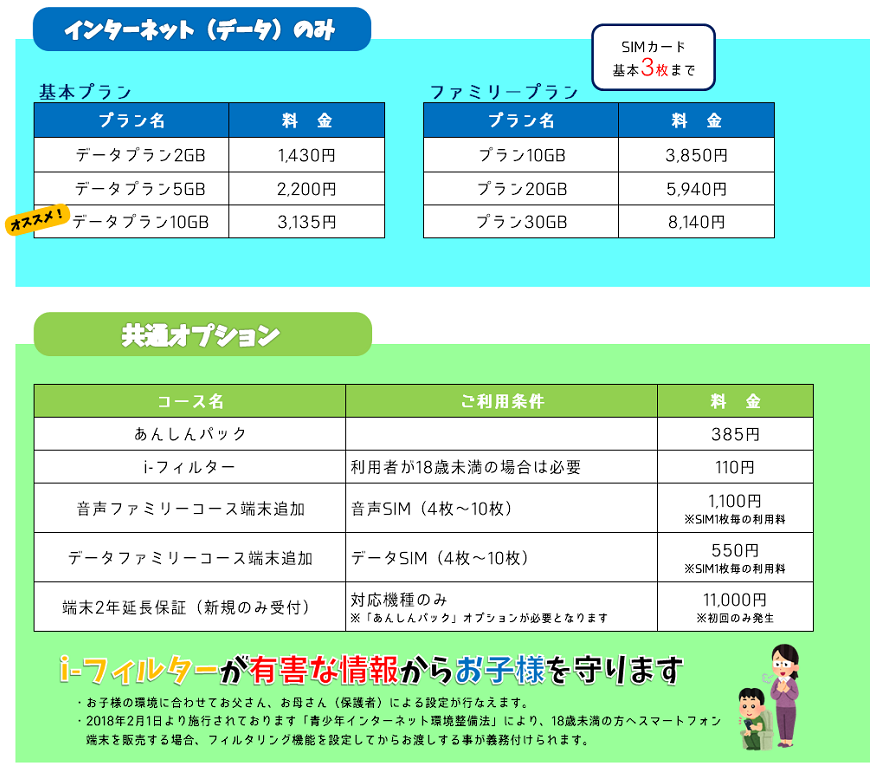 インターネット（データ）のみ

SIMカード
基本3枚まで

基本プラン

| プラン名 | 料　金 |
|---|---|
| データプラン2GB | 1,430円 |
| データプラン5GB | 2,200円 |
| データプラン10GB | 3,135円 |

オススメ！

ファミリープラン

| プラン名 | 料　金 |
|---|---|
| プラン10GB | 3,850円 |
| プラン20GB | 5,940円 |
| プラン30GB | 8,140円 |

共通オプション

| コース名 | ご利用条件 | 料　金 |
|---|---|---|
| あんしんパック | | 385円 |
| i-フィルター | 利用者が18歳未満の場合は必要 | 110円 |
| 音声ファミリーコース端末追加 | 音声SIM（4枚～10枚） | 1,100円 ※SIM1枚毎の利用料 |
| データファミリーコース端末追加 | データSIM（4枚～10枚） | 550円 ※SIM1枚毎の利用料 |
| 端末2年延長保証（新規のみ受付） | 対応機種のみ ※「あんしんパック」オプションが必要となります | 11,000円 ※初回のみ発生 |

i-フィルターが有害な情報からお子様を守ります

・お子様の環境に合わせてお父さん、お母さん（保護者）による設定が行なえます。
・2018年2月1日より施行されております「青少年インターネット環境整備法」により、18歳未満の方へスマートフォン端末を販売する場合、フィルタリング機能を設定してからお渡しする事が義務付けられます。